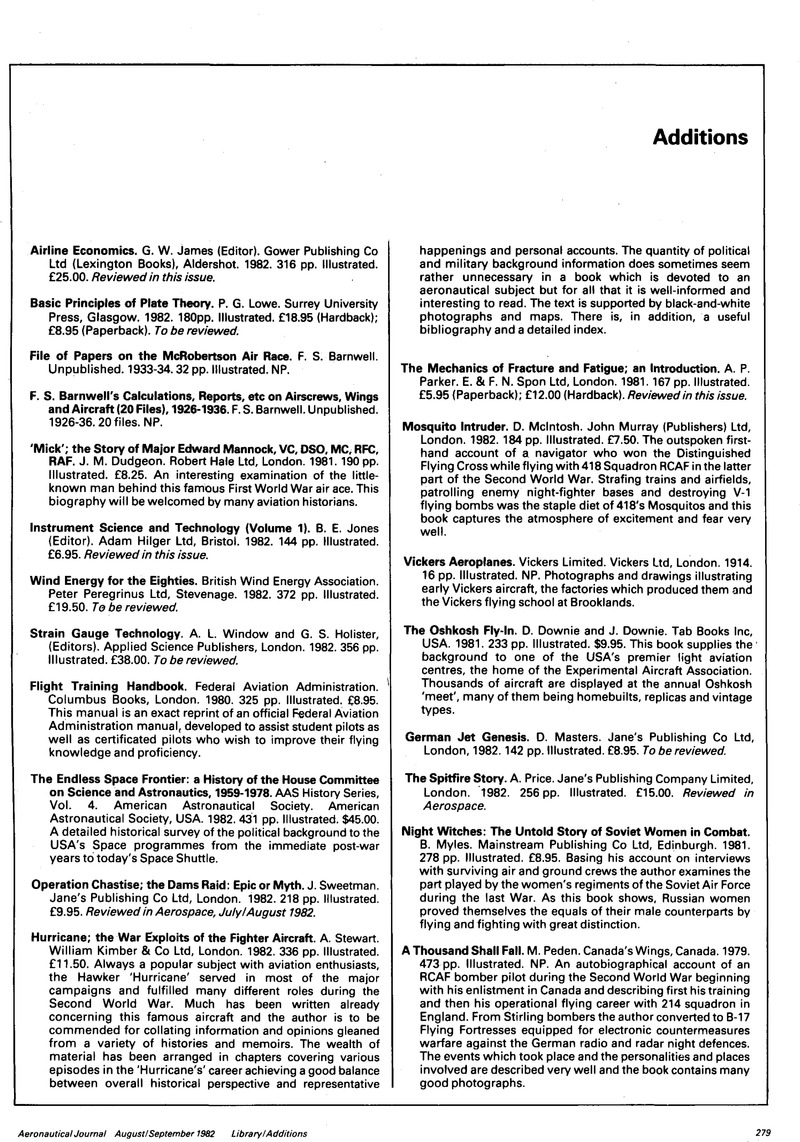 Additions

Airline Economics. G. W. James (Editor). Gower Publishing Co Ltd (Lexington Books), Aldershot. 1982. 316 pp. Illustrated. £25.00. Reviewed in this issue.

Basic Principles of Plate Theory. P. G. Lowe. Surrey University Press, Glasgow. 1982. 180pp. Illustrated. £18.95 (Hardback); £8.95 (Paperback). To be reviewed.

File of Papers on the McRobertson Air Race. F. S. Barnwell. Unpublished. 1933-34. 32 pp. Illustrated. NP.

F. S. Barnwell's Calculations, Reports, etc on Airscrews, Wings and Aircraft (20 Files), 1926-1936. F. S. Barnwell. Unpublished. 1926-36. 20 files. NP.

'Mick'; the Story of Major Edward Mannock, VC, DSO, MC, RFC, RAF. J. M. Dudgeon. Robert Hale Ltd, London. 1981. 190 pp. Illustrated. £8.25. An interesting examination of the little-known man behind this famous First World War air ace. This biography will be welcomed by many aviation historians.

Instrument Science and Technology (Volume 1). B. E. Jones (Editor). Adam Hilger Ltd, Bristol. 1982. 144 pp. Illustrated. £6.95. Reviewed in this issue.

Wind Energy for the Eighties. British Wind Energy Association. Peter Peregrinus Ltd, Stevenage. 1982. 372 pp. Illustrated. £19.50. To be reviewed.

Strain Gauge Technology. A. L. Window and G. S. Holister, (Editors). Applied Science Publishers, London. 1982. 356 pp. Illustrated. £38.00. To be reviewed.

Flight Training Handbook. Federal Aviation Administration. Columbus Books, London. 1980. 325 pp. Illustrated. £8.95. This manual is an exact reprint of an official Federal Aviation Administration manual, developed to assist student pilots as well as certificated pilots who wish to improve their flying knowledge and proficiency.

The Endless Space Frontier: a History of the House Committee on Science and Astronautics, 1959-1978. AAS History Series, Vol. 4. American Astronautical Society. American Astronautical Society, USA. 1982. 431 pp. Illustrated. $45.00. A detailed historical survey of the political background to the USA's Space programmes from the immediate post-war years to today's Space Shuttle.

Operation Chastise; the Dams Raid: Epic or Myth. J. Sweetman. Jane's Publishing Co Ltd, London. 1982. 218 pp. Illustrated. £9.95. Reviewed in Aerospace, July/August 1982.

Hurricane; the War Exploits of the Fighter Aircraft. A. Stewart. William Kimber & Co Ltd, London. 1982. 336 pp. Illustrated. £11.50. Always a popular subject with aviation enthusiasts, the Hawker 'Hurricane' served in most of the major campaigns and fulfilled many different roles during the Second World War. Much has been written already concerning this famous aircraft and the author is to be commended for collating information and opinions gleaned from a variety of histories and memoirs. The wealth of material has been arranged in chapters covering various episodes in the 'Hurricane's' career achieving a good balance between overall historical perspective and representative happenings and personal accounts. The quantity of political and military background information does sometimes seem rather unnecessary in a book which is devoted to an aeronautical subject but for all that it is well-informed and interesting to read. The text is supported by black-and-white photographs and maps. There is, in addition, a useful bibliography and a detailed index.

The Mechanics of Fracture and Fatigue; an Introduction. A. P. Parker. E. & F. N. Spon Ltd, London. 1981. 167 pp. Illustrated. £5.95 (Paperback); £12.00 (Hardback). Reviewed in this issue.

Mosquito Intruder. D. McIntosh. John Murray (Publishers) Ltd, London. 1982. 184 pp. Illustrated. £7.50. The outspoken first-hand account of a navigator who won the Distinguished Flying Cross while flying with 418 Squadron RCAF in the latter part of the Second World War. Strafing trains and airfields, patrolling enemy night-fighter bases and destroying V-1 flying bombs was the staple diet of 418's Mosquitos and this book captures the atmosphere of excitement and fear very well.

Vickers Aeroplanes. Vickers Limited. Vickers Ltd, London. 1914. 16 pp. Illustrated. NP. Photographs and drawings illustrating early Vickers aircraft, the factories which produced them and the Vickers flying school at Brooklands.

The Oshkosh Fly-In. D. Downie and J. Downie. Tab Books Inc, USA. 1981. 233 pp. Illustrated. $9.95. This book supplies the background to one of the USA's premier light aviation centres, the home of the Experimental Aircraft Association. Thousands of aircraft are displayed at the annual Oshkosh 'meet', many of them being homebuilts, replicas and vintage types.

German Jet Genesis. D. Masters. Jane's Publishing Co Ltd, London, 1982. 142 pp. Illustrated. £8.95. To be reviewed.

The Spitfire Story. A. Price. Jane's Publishing Company Limited, London. 1982. 256 pp. Illustrated. £15.00. Reviewed in Aerospace.

Night Witches: The Untold Story of Soviet Women in Combat. B. Myles. Mainstream Publishing Co Ltd, Edinburgh. 1981. 278 pp. Illustrated. £8.95. Basing his account on interviews with surviving air and ground crews the author examines the part played by the women's regiments of the Soviet Air Force during the last War. As this book shows, Russian women proved themselves the equals of their male counterparts by flying and fighting with great distinction.

A Thousand Shall Fall. M. Peden. Canada's Wings, Canada. 1979. 473 pp. Illustrated. NP. An autobiographical account of an RCAF bomber pilot during the Second World War beginning with his enlistment in Canada and describing first his training and then his operational flying career with 214 squadron in England. From Stirling bombers the author converted to B-17 Flying Fortresses equipped for electronic countermeasures warfare against the German radio and radar night defences. The events which took place and the personalities and places involved are described very well and the book contains many good photographs.

Aeronautical Journal August/September 1982 Library/Additions 279